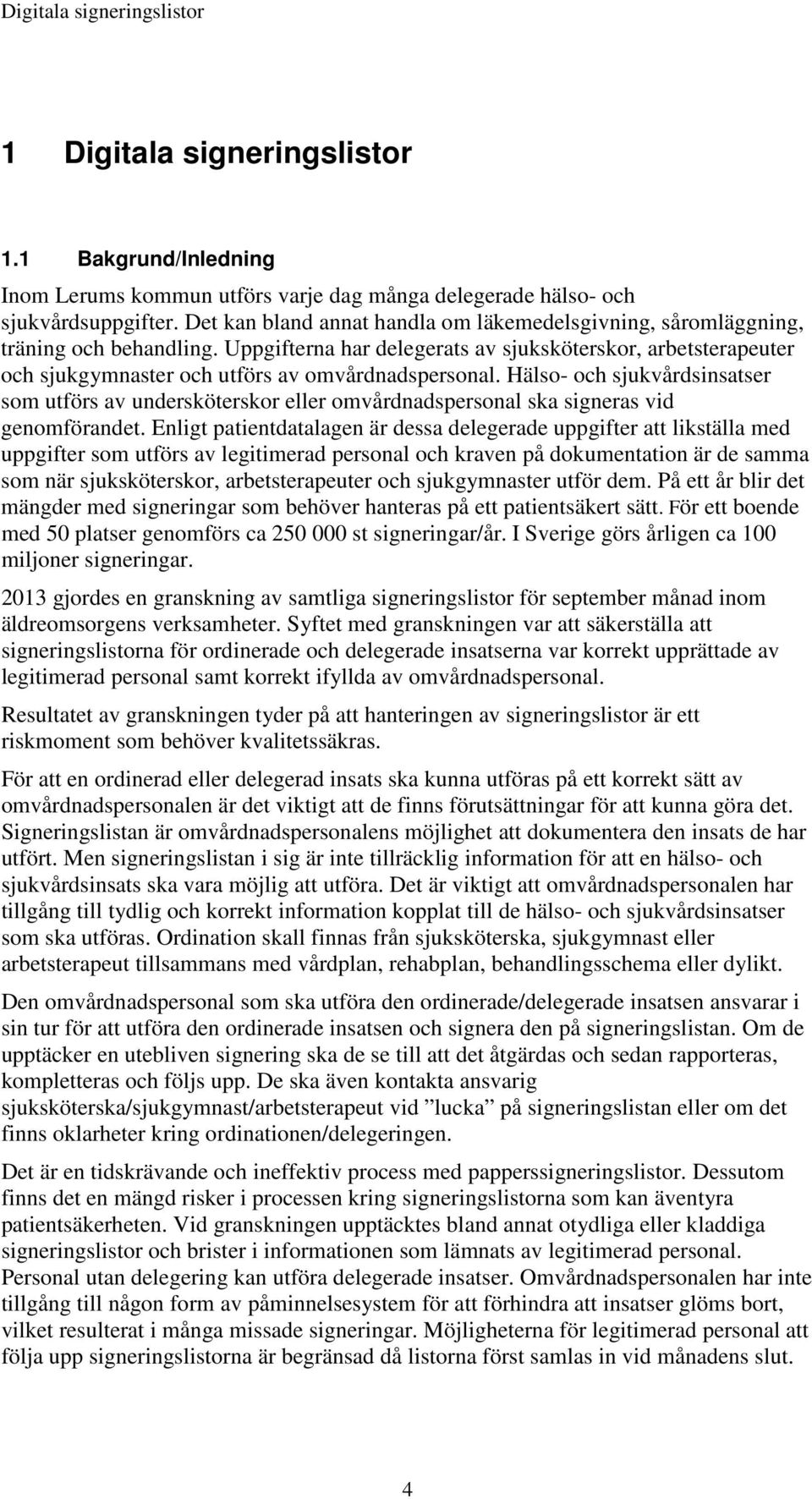 Digitala signeringslistor

1 Digitala signeringslistor

1.1 Bakgrund/Inledning

Inom Lerums kommun utförs varje dag många delegerade hälso- och sjukvårdsuppgifter. Det kan bland annat handla om läkemedelsgivning, såromläggning, träning och behandling. Uppgifterna har delegerats av sjuksköterskor, arbetsterapeuter och sjukgymnaster och utförs av omvårdnadspersonal. Hälso- och sjukvårdsinsatser som utförs av undersköterskor eller omvårdnadspersonal ska signeras vid genomförandet. Enligt patientdatalagen är dessa delegerade uppgifter att likställa med uppgifter som utförs av legitimerad personal och kraven på dokumentation är de samma som när sjuksköterskor, arbetsterapeuter och sjukgymnaster utför dem. På ett år blir det mängder med signeringar som behöver hanteras på ett patientsäkert sätt. För ett boende med 50 platser genomförs ca 250 000 st signeringar/år. I Sverige görs årligen ca 100 miljoner signeringar.

2013 gjordes en granskning av samtliga signeringslistor för september månad inom äldreomsorgens verksamheter. Syftet med granskningen var att säkerställa att signeringslistorna för ordinerade och delegerade insatserna var korrekt upprättade av legitimerad personal samt korrekt ifyllda av omvårdnadspersonal.

Resultatet av granskningen tyder på att hanteringen av signeringslistor är ett riskmoment som behöver kvalitetssäkras.

För att en ordinerad eller delegerad insats ska kunna utföras på ett korrekt sätt av omvårdnadspersonalen är det viktigt att de finns förutsättningar för att kunna göra det. Signeringslistan är omvårdnadspersonalens möjlighet att dokumentera den insats de har utfört. Men signeringslistan i sig är inte tillräcklig information för att en hälso- och sjukvårdsinsats ska vara möjlig att utföra. Det är viktigt att omvårdnadspersonalen har tillgång till tydlig och korrekt information kopplat till de hälso- och sjukvårdsinsatser som ska utföras. Ordination skall finnas från sjuksköterska, sjukgymnast eller arbetsterapeut tillsammans med vårdplan, rehabplan, behandlingsschema eller dylikt.

Den omvårdnadspersonal som ska utföra den ordinerade/delegerade insatsen ansvarar i sin tur för att utföra den ordinerade insatsen och signera den på signeringslistan. Om de upptäcker en utebliven signering ska de se till att det åtgärdas och sedan rapporteras, kompletteras och följs upp. De ska även kontakta ansvarig sjuksköterska/sjukgymnast/arbetsterapeut vid ”lucka” på signeringslistan eller om det finns oklarheter kring ordinationen/delegeringen.

Det är en tidskrävande och ineffektiv process med papperssigneringslistor. Dessutom finns det en mängd risker i processen kring signeringslistorna som kan äventyra patientsäkerheten. Vid granskningen upptäcktes bland annat otydliga eller kladdiga signeringslistor och brister i informationen som lämnats av legitimerad personal. Personal utan delegering kan utföra delegerade insatser. Omvårdnadspersonalen har inte tillgång till någon form av påminnelsesystem för att förhindra att insatser glöms bort, vilket resulterat i många missade signeringar. Möjligheterna för legitimerad personal att följa upp signeringslistorna är begränsad då listorna först samlas in vid månadens slut.

4